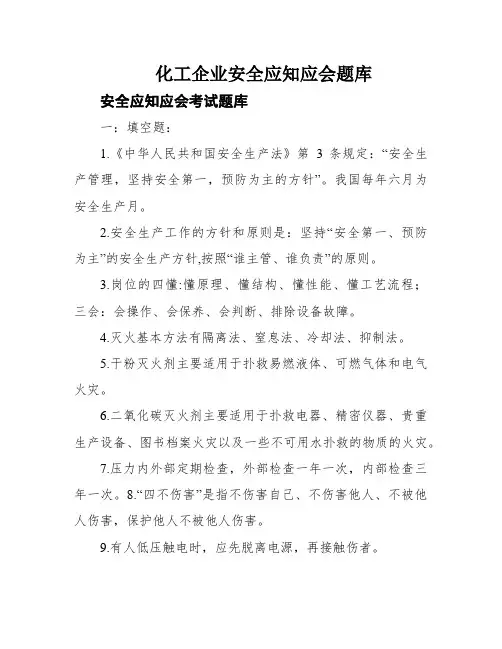 化工企业安全应知应会题库

安全应知应会考试题库

一：填空题：

1.《中华人民共和国安全生产法》第 3 条规定：“安全生产管理，坚持安全第一，预防为主的方针”。我国每年六月为安全生产月。

2.安全生产工作的方针和原则是：坚持“安全第一、预防为主”的安全生产方针,按照“谁主管、谁负责”的原则。

3.岗位的四懂:懂原理、懂结构、懂性能、懂工艺流程；三会：会操作、会保养、会判断、排除设备故障。

4.灭火基本方法有隔离法、窒息法、冷却法、抑制法。

5.干粉灭火剂主要适用于扑救易燃液体、可燃气体和电气火灾。

6.二氧化碳灭火剂主要适用于扑救电器、精密仪器、贵重生产设备、图书档案火灾以及一些不可用水扑救的物质的火灾。

7.压力内外部定期检查，外部检查一年一次，内部检查三年一次。8.“四不伤害”是指不伤害自己、不伤害他人、不被他人伤害，保护他人不被他人伤害。

9.有人低压触电时，应先脱离电源，再接触伤者。